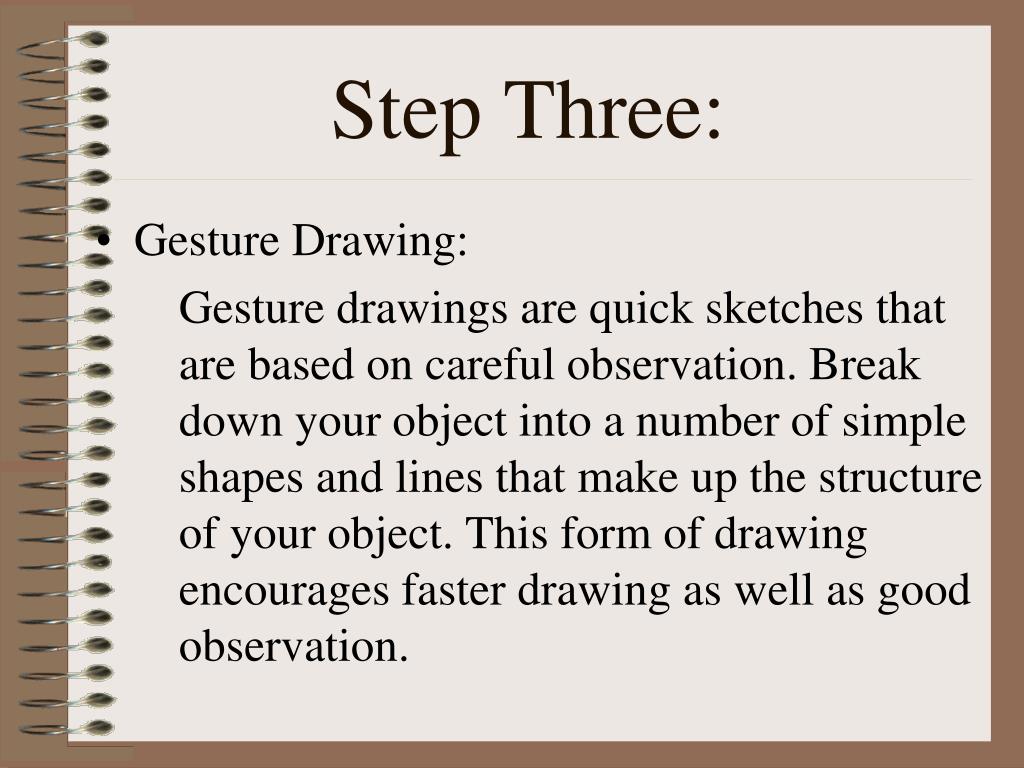 Step Three:

• Gesture Drawing:

Gesture drawings are quick sketches that are based on careful observation. Break down your object into a number of simple shapes and lines that make up the structure of your object. This form of drawing encourages faster drawing as well as good observation.